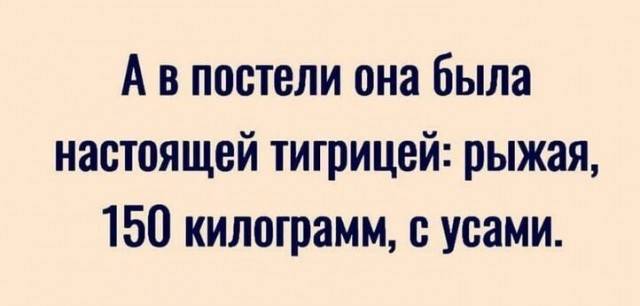 А в постели она была настоящей тигрицей: рыжая, 150 килограмм, с усами.